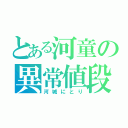 とある河童の異常値段

河城にとり